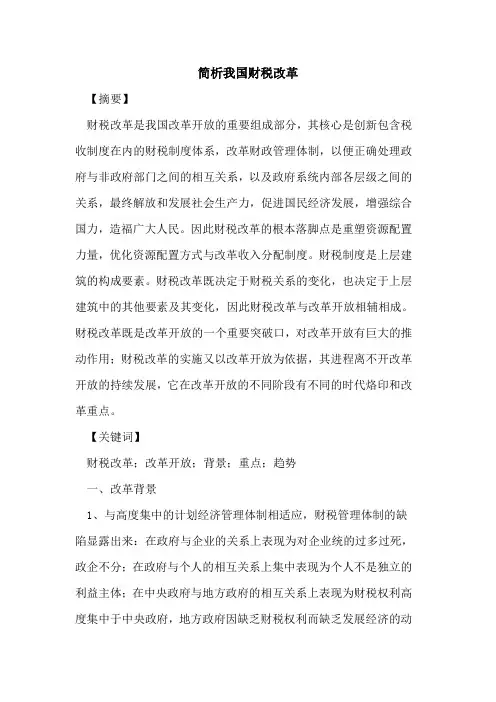 简析我国财税改革

【摘要】

财税改革是我国改革开放的重要组成部分，其核心是创新包含税收制度在内的财税制度体系，改革财政管理体制，以便正确处理政府与非政府部门之间的相互关系，以及政府系统内部各层级之间的关系，最终解放和发展社会生产力，促进国民经济发展，增强综合国力，造福广大人民。因此财税改革的根本落脚点是重塑资源配置力量，优化资源配置方式与改革收入分配制度。财税制度是上层建筑的构成要素。财税改革既决定于财税关系的变化，也决定于上层建筑中的其他要素及其变化，因此财税改革与改革开放相辅相成。财税改革既是改革开放的一个重要突破口，对改革开放有巨大的推动作用；财税改革的实施又以改革开放为依据，其进程离不开改革开放的持续发展，它在改革开放的不同阶段有不同的时代烙印和改革重点。

【关键词】

财税改革；改革开放；背景；重点；趋势

一、改革背景

1、与高度集中的计划经济管理体制相适应，财税管理体制的缺陷显露出来：在政府与企业的关系上表现为对企业统的过多过死，政企不分；在政府与个人的相互关系上集中表现为个人不是独立的利益主体；在中央政府与地方政府的相互关系上表现为财税权利高度集中于中央政府，地方政府因缺乏财税权利而缺乏发展经济的动